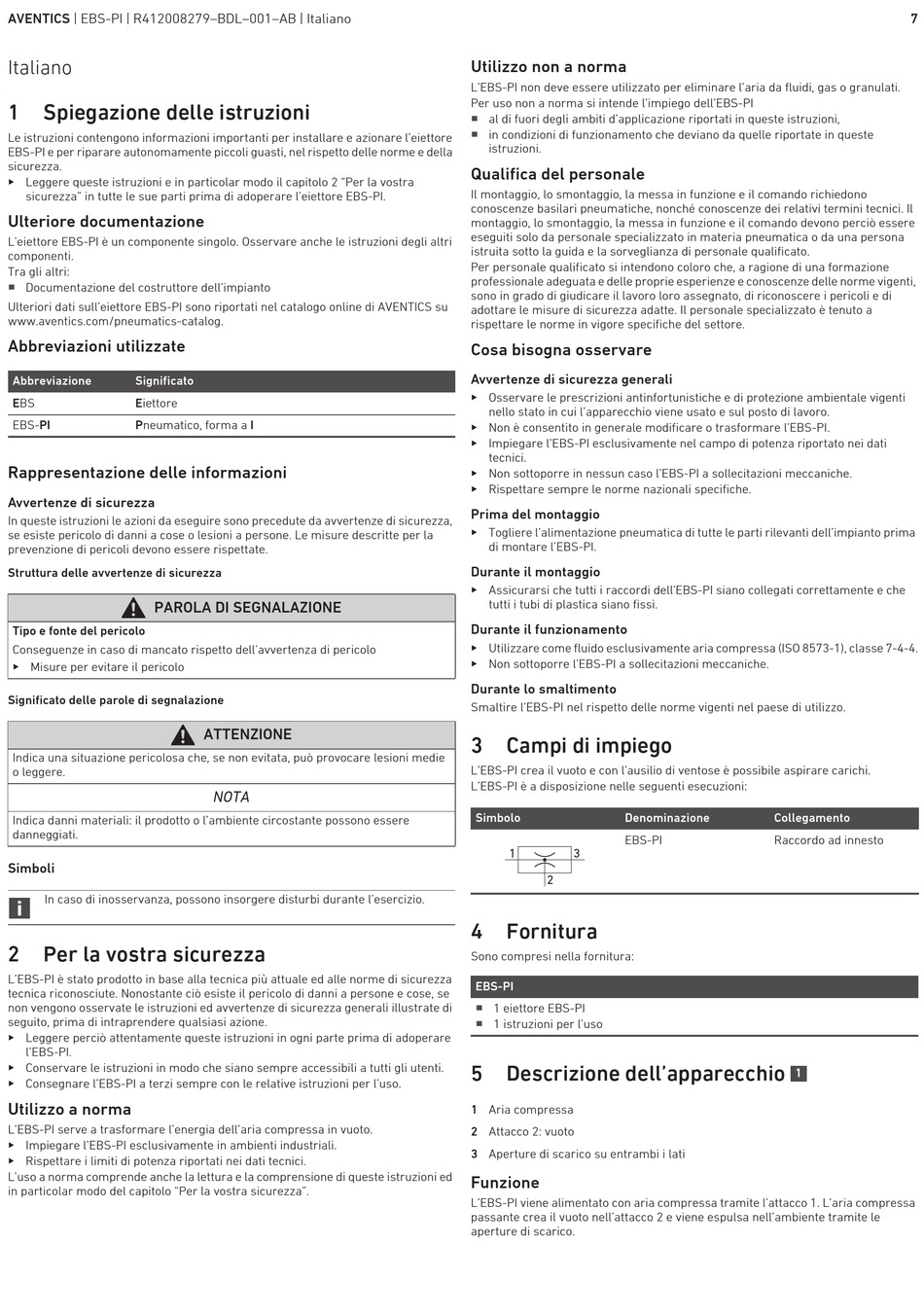 AVENTICS | EBS-PI | R412008279–BDL–001–AB | Italiano 7

Italiano

1 Spiegazione delle istruzioni

Le istruzioni contengono informazioni importanti per installare e azionare l'eiettore EBS-PI e per riparare autonomamente piccoli guasti, nel rispetto delle norme e della sicurezza.
▶ Leggere queste istruzioni e in particolar modo il capitolo 2 "Per la vostra sicurezza" in tutte le sue parti prima di adoperare l'eiettore EBS-PI.

Ulteriore documentazione

L'eiettore EBS-PI è un componente singolo. Osservare anche le istruzioni degli altri componenti.
Tra gli altri:
■ Documentazione del costruttore dell'impianto

Ulteriori dati sull'eiettore EBS-PI sono riportati nel catalogo online di AVENTICS su www.aventics.com/pneumatics-catalog.

Abbreviazioni utilizzate

| Abbreviazione | Significato |
|---|---|
| EBS | Eiettore |
| EBS-PI | Pneumatico, forma a I |

Rappresentazione delle informazioni

Avvertenze di sicurezza

In queste istruzioni le azioni da eseguire sono precedute da avvertenze di sicurezza, se esiste pericolo di danni a cose o lesioni a persone. Le misure descritte per la prevenzione di pericoli devono essere rispettate.

Struttura delle avvertenze di sicurezza

PAROLA DI SEGNALAZIONE
Tipo e fonte del pericolo
Conseguenze in caso di mancato rispetto dell'avvertenza di pericolo
▶ Misure per evitare il pericolo

Significato delle parole di segnalazione

ATTENZIONE
Indica una situazione pericolosa che, se non evitata, può provocare lesioni medie o leggere.

NOTA
Indica danni materiali: il prodotto o l'ambiente circostante possono essere danneggiati.

Simboli

In caso di inosservanza, possono insorgere disturbi durante l'esercizio.

2 Per la vostra sicurezza

L'EBS-PI è stato prodotto in base alla tecnica più attuale ed alle norme di sicurezza tecnica riconosciute. Nonostante ciò esiste il pericolo di danni a persone e cose, se non vengono osservate le istruzioni ed avvertenze di sicurezza generali illustrate di seguito, prima di intraprendere qualsiasi azione.
▶ Leggere perciò attentamente queste istruzioni in ogni parte prima di adoperare l'EBS-PI.
▶ Conservare le istruzioni in modo che siano sempre accessibili a tutti gli utenti.
▶ Consegnare l'EBS-PI a terzi sempre con le relative istruzioni per l'uso.

Utilizzo a norma

L'EBS-PI serve a trasformare l'energia dell'aria compressa in vuoto.
▶ Impiegare l'EBS-PI esclusivamente in ambienti industriali.
▶ Rispettare i limiti di potenza riportati nei dati tecnici.
L'uso a norma comprende anche la lettura e la comprensione di queste istruzioni ed in particolar modo del capitolo "Per la vostra sicurezza".

Utilizzo non a norma

L'EBS-PI non deve essere utilizzato per eliminare l'aria da fluidi, gas o granulati.
Per uso non a norma si intende l'impiego dell'EBS-PI
■ al di fuori degli ambiti d'applicazione riportati in queste istruzioni,
■ in condizioni di funzionamento che deviano da quelle riportate in queste istruzioni.

Qualifica del personale

Il montaggio, lo smontaggio, la messa in funzione e il comando richiedono conoscenze basilari pneumatiche, nonché conoscenze dei relativi termini tecnici. Il montaggio, lo smontaggio, la messa in funzione e il comando devono perciò essere eseguiti solo da personale specializzato in materia pneumatica o da una persona istruita sotto la guida e la sorveglianza di personale qualificato.
Per personale qualificato si intendono coloro che, a ragione di una formazione professionale adeguata e delle proprie esperienze e conoscenze delle norme vigenti, sono in grado di giudicare il lavoro loro assegnato, di riconoscere i pericoli e di adottare le misure di sicurezza adatte. Il personale specializzato è tenuto a rispettare le norme in vigore specifiche del settore.

Cosa bisogna osservare

Avvertenze di sicurezza generali
▶ Osservare le prescrizioni antinfortunistiche e di protezione ambientale vigenti nello stato in cui l'apparecchio viene usato e sul posto di lavoro.
▶ Non è consentito in generale modificare o trasformare l'EBS-PI.
▶ Impiegare l'EBS-PI esclusivamente nel campo di potenza riportato nei dati tecnici.
▶ Non sottoporre in nessun caso l'EBS-PI a sollecitazioni meccaniche.
▶ Rispettare sempre le norme nazionali specifiche.

Prima del montaggio
▶ Togliere l'alimentazione pneumatica di tutte le parti rilevanti dell'impianto prima di montare l'EBS-PI.

Durante il montaggio
▶ Assicurarsi che tutti i raccordi dell'EBS-PI siano collegati correttamente e che tutti i tubi di plastica siano fissi.

Durante il funzionamento
▶ Utilizzare come fluido esclusivamente aria compressa (ISO 8573-1), classe 7-4-4.
▶ Non sottoporre l'EBS-PI a sollecitazioni meccaniche.

Durante lo smaltimento
Smaltire l'EBS-PI nel rispetto delle norme vigenti nel paese di utilizzo.

3 Campi di impiego

L'EBS-PI crea il vuoto e con l'ausilio di ventose è possibile aspirare carichi.
L'EBS-PI è a disposizione nelle seguenti esecuzioni:

| Simbolo | Denominazione | Collegamento |
|---|---|---|
| 1 3 2 | EBS-PI | Raccordo ad innesto |

4 Fornitura

Sono compresi nella fornitura:

EBS-PI
■ 1 eiettore EBS-PI
■ 1 istruzioni per l'uso

5 Descrizione dell'apparecchio 1

1 Aria compressa
2 Attacco 2: vuoto
3 Aperture di scarico su entrambi i lati

Funzione

L'EBS-PI viene alimentato con aria compressa tramite l'attacco 1. L'aria compressa passante crea il vuoto nell'attacco 2 e viene espulsa nell'ambiente tramite le aperture di scarico.